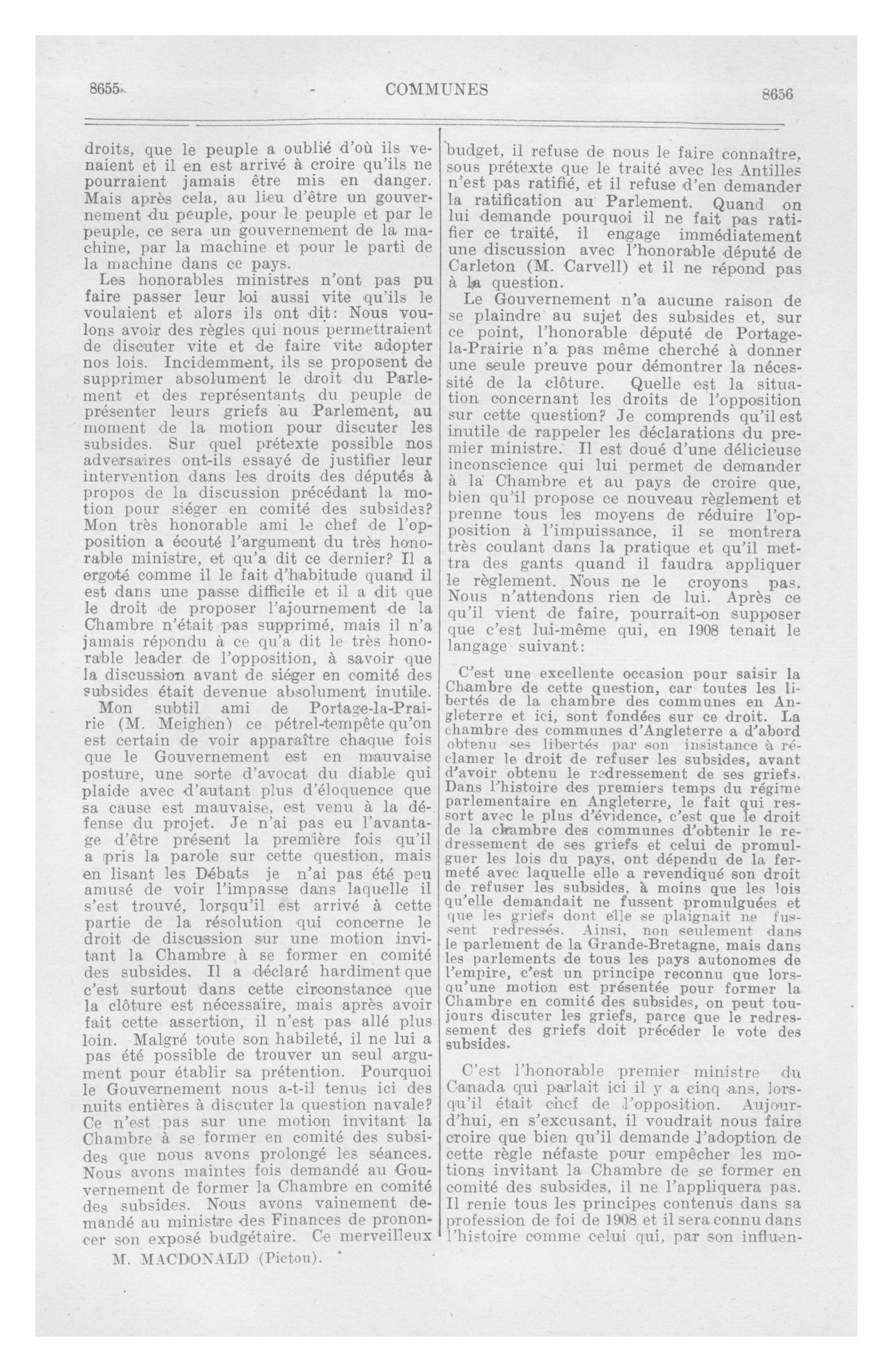 8655 COMMUNES 8656

droits, que le peuple a oublié d'où ils venaient et il en est arrivé à croire qu'ils ne pourraient jamais être mis en danger. Mais après cela, au lieu d'être un gouvernement du peuple, pour le peuple et par le peuple, ce sera un gouvernement de la machine, par la machine et pour le parti de la machine dans ce pays.

Les honorables ministres n'ont pas pu faire passer leur loi aussi vite qu'ils le voulaient et alors ils ont dit: Nous voulons avoir des règles qui nous permettraient de discuter vite et de faire vite adopter nos lois. Incidemment, ils se proposent de supprimer absolument le droit du Parlement et des représentants du peuple de présenter leurs griefs au Parlement, au moment de la motion pour discuter les subsides. Sur quel prétexte possible nos adversaires ont-ils essayé de justifier leur intervention dans les droits des députés à propos de la discussion précédant la motion pour siéger en comité des subsides? Mon très honorable ami le chef de l'opposition a écouté l'argument du très honorable ministre, et qu'a dit ce dernier? Il a ergoté comme il le fait d'habitude quand il est dans une passe difficile et il a dit que le droit de proposer l'ajournement de la Chambre n'était pas supprimé, mais il n'a jamais répondu à ce qu'a dit le très honorable leader de l'opposition, à savoir que la discussion avant de siéger en comité des subsides était devenue absolument inutile.

Mon subtil ami de Portage-la-Prairie (M. Meighen) ce pétrel-tempête qu'on est certain de voir apparaître chaque fois que le Gouvernement est en mauvaise posture, une sorte d'avocat du diable qui plaide avec d'autant plus d'éloquence que sa cause est mauvaise, est venu à la défense du projet. Je n'ai pas eu l'avantage d'être présent la première fois qu'il a pris la parole sur cette question, mais en lisant les Débats je n'ai pas été peu amusé de voir l'impasse dans laquelle il s'est trouvé, lorsqu'il est arrivé à cette partie de la résolution qui concerne le droit de discussion sur une motion invitant la Chambre à se former en comité des subsides. Il a déclaré hardiment que c'est surtout dans cette circonstance que la clôture est nécessaire, mais après avoir fait cette assertion, il n'est pas allé plus loin. Malgré toute son habileté, il ne lui a pas été possible de trouver un seul argument pour établir sa prétention. Pourquoi le Gouvernement nous a-t-il tenus ici des nuits entières à discuter la question navale? Ce n'est pas sur une motion invitant la Chambre à se former en comité des subsides que nous avons prolongé les séances. Nous avons maintes fois demandé au Gouvernement de former la Chambre en comité des subsides. Nous avons vainement demandé au ministre des Finances de prononcer son exposé budgétaire. Ce merveilleux

M. MACDONALD (Pictou).

budget, il refuse de nous le faire connaître, sous prétexte que le traité avec les Antilles n'est pas ratifié, et il refuse d'en demander la ratification au Parlement. Quand on lui demande pourquoi il ne fait pas ratifier ce traité, il engage immédiatement une discussion avec l'honorable député de Carleton (M. Carvell) et il ne répond pas à la question.

Le Gouvernement n'a aucune raison de se plaindre au sujet des subsides et, sur ce point, l'honorable député de Portage-la-Prairie n'a pas même cherché à donner une seule preuve pour démontrer la nécessité de la clôture. Quelle est la situation concernant les droits de l'opposition sur cette question? Je comprends qu'il est inutile de rappeler les déclarations du premier ministre. Il est doué d'une délicieuse inconscience qui lui permet de demander à la Chambre et au pays de croire que, bien qu'il propose ce nouveau règlement et prenne tous les moyens de réduire l'opposition à l'impuissance, il se montrera très coulant dans la pratique et qu'il mettra des gants quand il faudra appliquer le règlement. Nous ne le croyons pas. Nous n'attendons rien de lui. Après ce qu'il vient de faire, pourrait-on supposer que c'est lui-même qui, en 1908 tenait le langage suivant:

C'est une excellente occasion pour saisir la Chambre de cette question, car toutes les libertés de la chambre des communes en Angleterre et ici, sont fondées sur ce droit. La chambre des communes d'Angleterre a d'abord obtenu ses libertés par son insistance à réclamer le droit de refuser les subsides, avant d'avoir obtenu le redressement de ses griefs. Dans l'histoire des premiers temps du régime parlementaire en Angleterre, le fait qui ressort avec le plus d'évidence, c'est que le droit de la chambre des communes d'obtenir le redressement de ses griefs et celui de promulguer les lois du pays, ont dépendu de la fermeté avec laquelle elle a revendiqué son droit de refuser les subsides, à moins que les lois qu'elle demandait ne fussent promulguées et que les griefs dont elle se plaignait ne fussent redressés. Ainsi, non seulement dans le parlement de la Grande-Bretagne, mais dans les parlements de tous les pays autonomes de l'empire, c'est un principe reconnu que lorsqu'une motion est présentée pour former la Chambre en comité des subsides, on peut toujours discuter les griefs, parce que le redressement des griefs doit précéder le vote des subsides.

C'est l'honorable premier ministre du Canada qui parlait ici il y a cinq ans, lorsqu'il était chef de l'opposition. Aujourd'hui, en s'excusant, il voudrait nous faire croire que bien qu'il demande l'adoption de cette règle néfaste pour empêcher les motions invitant la Chambre de se former en comité des subsides, il ne l'appliquera pas. Il renie tous les principes contenus dans sa profession de foi de 1908 et il sera connu dans l'histoire comme celui qui, par son influen-